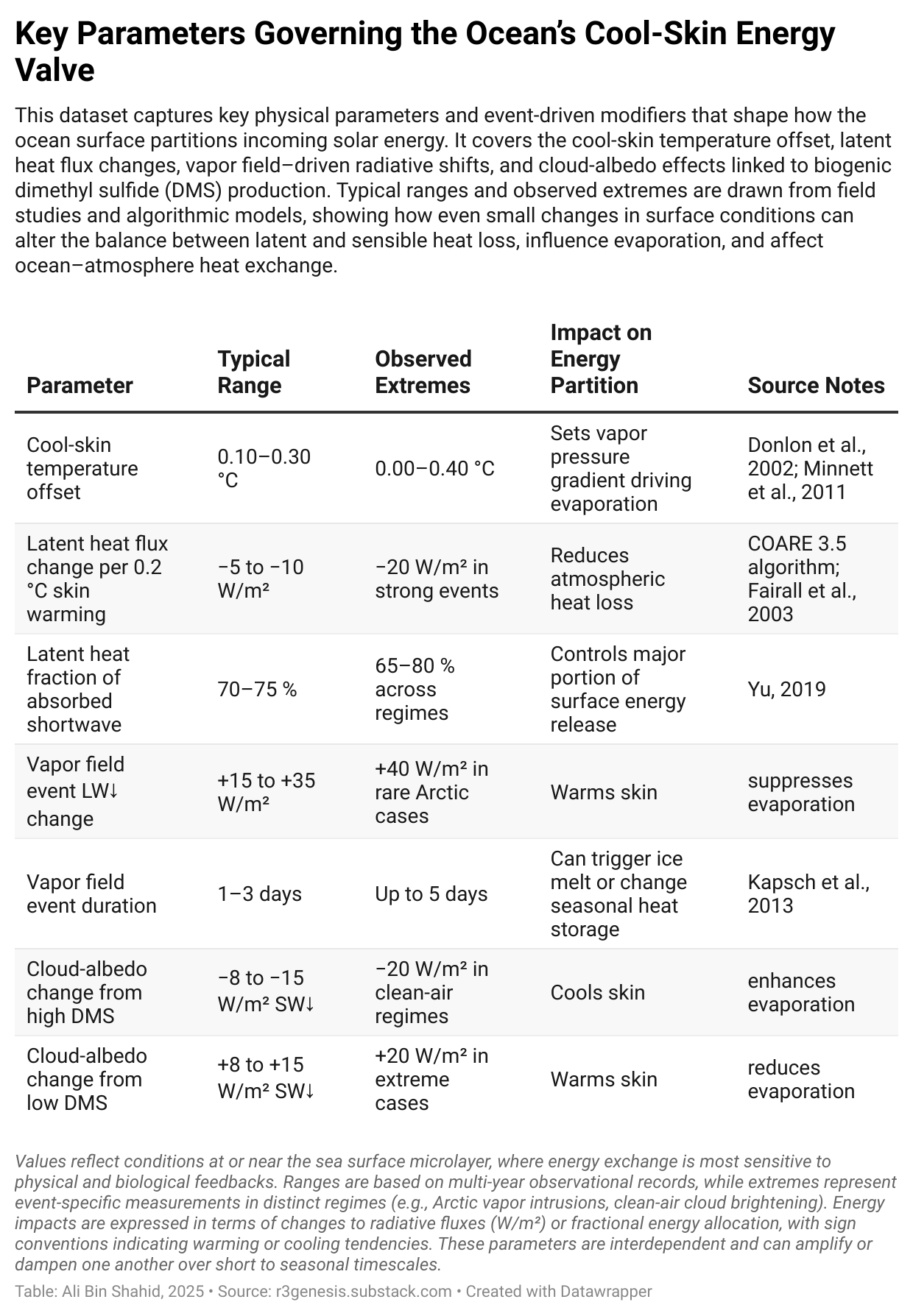 Key Parameters Governing the Ocean's Cool-Skin Energy Valve

This dataset captures key physical parameters and event-driven modifiers that shape how the ocean surface partitions incoming solar energy. It covers the cool-skin temperature offset, latent heat flux changes, vapor field–driven radiative shifts, and cloud-albedo effects linked to biogenic dimethyl sulfide (DMS) production. Typical ranges and observed extremes are drawn from field studies and algorithmic models, showing how even small changes in surface conditions can alter the balance between latent and sensible heat loss, influence evaporation, and affect ocean–atmosphere heat exchange.

| Parameter | Typical Range | Observed Extremes | Impact on Energy Partition | Source Notes |
|---|---|---|---|---|
| Cool-skin temperature offset | 0.10–0.30 °C | 0.00–0.40 °C | Sets vapor pressure gradient driving evaporation | Donlon et al., 2002; Minnett et al., 2011 |
| Latent heat flux change per 0.2 °C skin warming | −5 to −10 W/m² | −20 W/m² in strong events | Reduces atmospheric heat loss | COARE 3.5 algorithm; Fairall et al., 2003 |
| Latent heat fraction of absorbed shortwave | 70–75 % | 65–80 % across regimes | Controls major portion of surface energy release | Yu, 2019 |
| Vapor field event LW↓ change | +15 to +35 W/m² | +40 W/m² in rare Arctic cases | Warms skin | suppresses evaporation |
| Vapor field event duration | 1–3 days | Up to 5 days | Can trigger ice melt or change seasonal heat storage | Kapsch et al., 2013 |
| Cloud-albedo change from high DMS | −8 to −15 W/m² SW↓ | −20 W/m² in clean-air regimes | Cools skin | enhances evaporation |
| Cloud-albedo change from low DMS | +8 to +15 W/m² SW↓ | +20 W/m² in extreme cases | Warms skin | reduces evaporation |

Values reflect conditions at or near the sea surface microlayer, where energy exchange is most sensitive to physical and biological feedbacks. Ranges are based on multi-year observational records, while extremes represent event-specific measurements in distinct regimes (e.g., Arctic vapor intrusions, clean-air cloud brightening). Energy impacts are expressed in terms of changes to radiative fluxes (W/m²) or fractional energy allocation, with sign conventions indicating warming or cooling tendencies. These parameters are interdependent and can amplify or dampen one another over short to seasonal timescales.

Table: Ali Bin Shahid, 2025 • Source: r3genesis.substack.com • Created with Datawrapper